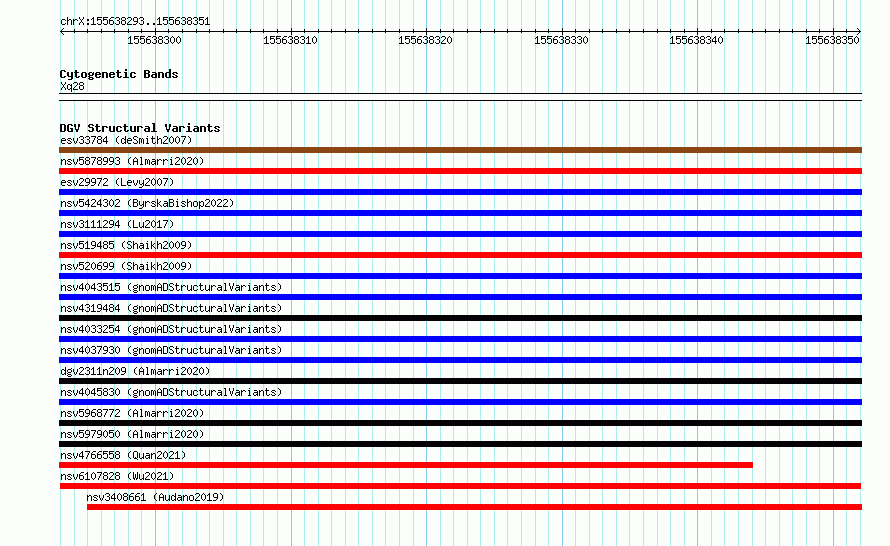 chrX:155638293..155638351

155638300 155638310 155638320 155638330 155638340 155638350

Cytogenetic Bands
Xq28

DGV Structural Variants
esv33784 (deSmith2007)
nsv5878993 (Almarri2020)
esv29972 (Levy2007)
nsv5424302 (ByrskaBishop2022)
nsv3111294 (Lu2017)
nsv519485 (Shaikh2009)
nsv520699 (Shaikh2009)
nsv4043515 (gnomADStructuralVariants)
nsv4319484 (gnomADStructuralVariants)
nsv4033254 (gnomADStructuralVariants)
nsv4037930 (gnomADStructuralVariants)
dgv2311n209 (Almarri2020)
nsv4045830 (gnomADStructuralVariants)
nsv5968772 (Almarri2020)
nsv5979050 (Almarri2020)
nsv4766558 (Quan2021)
nsv6107828 (Wu2021)
nsv3408661 (Audano2019)